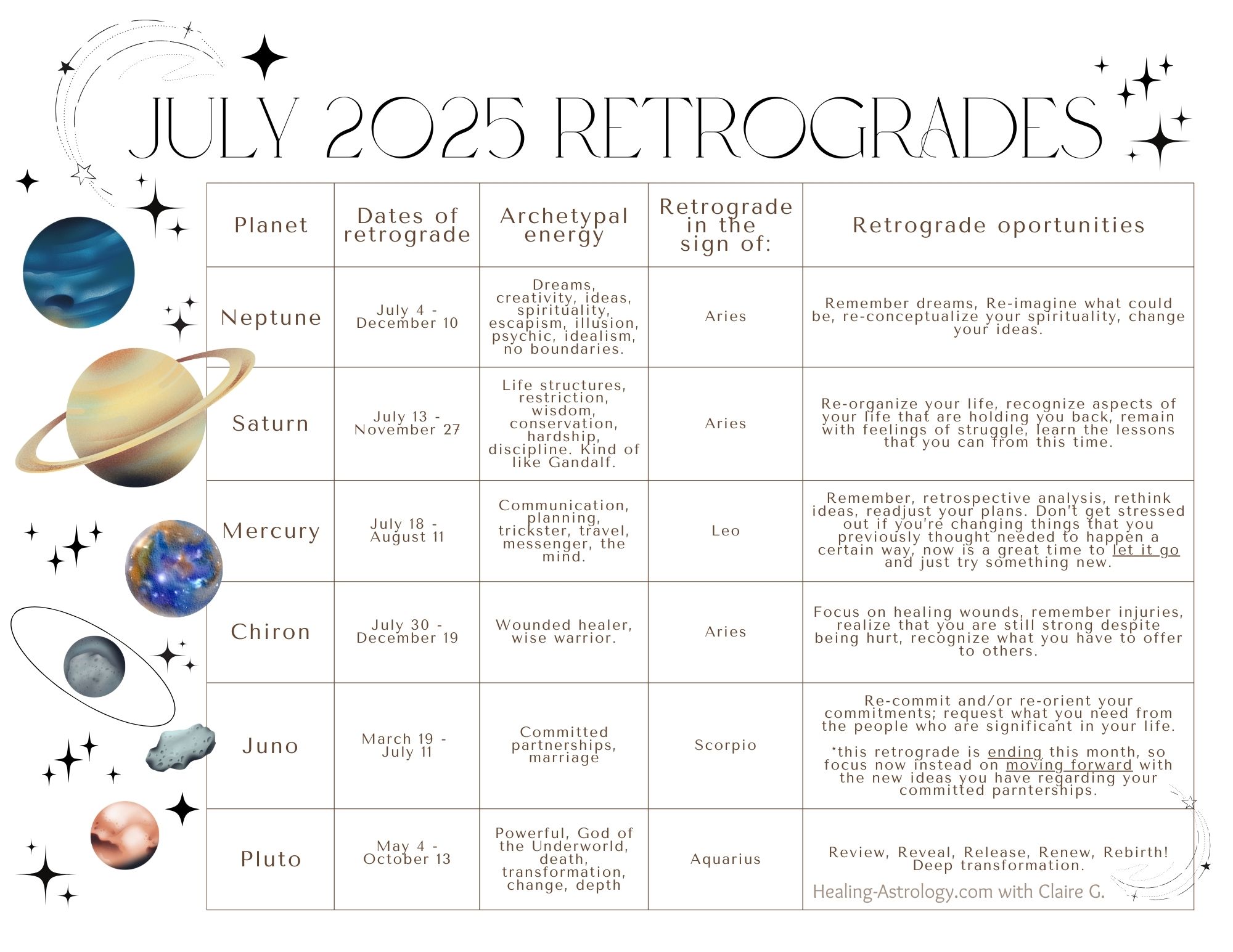 JULY 2025 RETROGRADES

| Planet | Dates of retrograde | Archetypal energy | Retrograde in the sign of: | Retrograde oportunities |
|---|---|---|---|---|
| Neptune | July 4 - December 10 | Dreams, creativity, ideas, spirituality, escapism, illusion, psychic, idealism, no boundaries. | Aries | Remember dreams, Re-imagine what could be, re-conceptualize your spirituality, change your ideas. |
| Saturn | July 13 - November 27 | Life structures, restriction, wisdom, conservation, hardship, discipline. Kind of like Gandalf. | Aries | Re-organize your life, recognize aspects of your life that are holding you back, remain with feelings of struggle, learn the lessons that you can from this time. |
| Mercury | July 18 - August 11 | Communication, planning, trickster, travel, messenger, the mind. | Leo | Remember, retrospective analysis, rethink ideas, readjust your plans. Don't get stressed out if you're changing things that you previously thought needed to happen a certain way, now is a great time to let it go and just try something new. |
| Chiron | July 30 - December 19 | Wounded healer, wise warrior. | Aries | Focus on healing wounds, remember injuries, realize that you are still strong despite being hurt, recognize what you have to offer to others. |
| Juno | March 19 - July 11 | Committed partnerships, marriage | Scorpio | Re-commit and/or re-orient your commitments; request what you need from the people who are significant in your life. *this retrograde is ending this month, so focus now instead on moving forward with the new ideas you have regarding your committed parnterships. |
| Pluto | May 4 - October 13 | Powerful, God of the Underworld, death, transformation, change, depth | Aquarius | Review, Reveal, Release, Renew, Rebirth! Deep transformation. |

Healing-Astrology.com with Claire G.